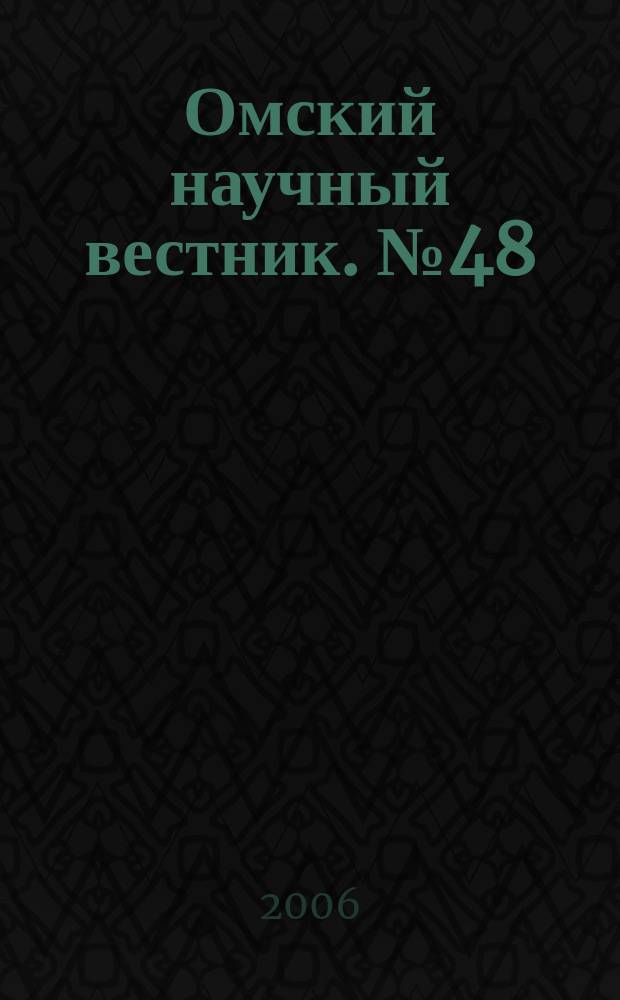 Омский научный вестник. №48

2006